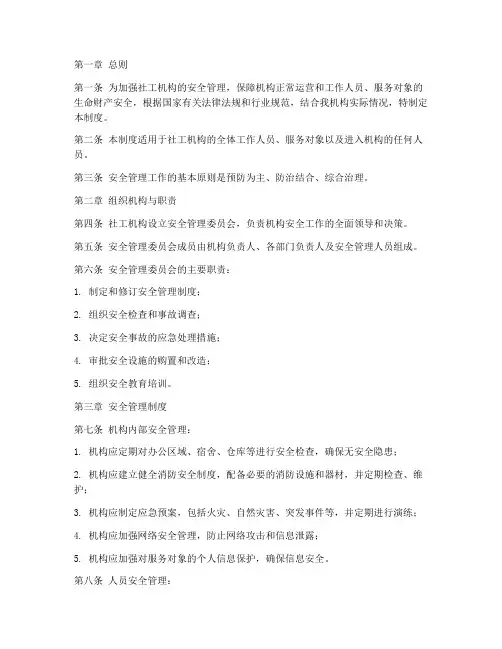 第一章 总则

第一条 为加强社工机构的安全管理，保障机构正常运营和工作人员、服务对象的生命财产安全，根据国家有关法律法规和行业规范，结合我机构实际情况，特制定本制度。

第二条 本制度适用于社工机构的全体工作人员、服务对象以及进入机构的任何人员。

第三条 安全管理工作的基本原则是预防为主、防治结合、综合治理。

第二章 组织机构与职责

第四条 社工机构设立安全管理委员会，负责机构安全工作的全面领导和决策。

第五条 安全管理委员会成员由机构负责人、各部门负责人及安全管理人员组成。

第六条 安全管理委员会的主要职责：

1. 制定和修订安全管理制度；

2. 组织安全检查和事故调查；

3. 决定安全事故的应急处理措施；

4. 审批安全设施的购置和改造；

5. 组织安全教育培训。

第三章 安全管理制度

第七条 机构内部安全管理：

1. 机构应定期对办公区域、宿舍、仓库等进行安全检查，确保无安全隐患；

2. 机构应建立健全消防安全制度，配备必要的消防设施和器材，并定期检查、维护；

3. 机构应制定应急预案，包括火灾、自然灾害、突发事件等，并定期进行演练；

4. 机构应加强网络安全管理，防止网络攻击和信息泄露；

5. 机构应加强对服务对象的个人信息保护，确保信息安全。

第八条 人员安全管理：